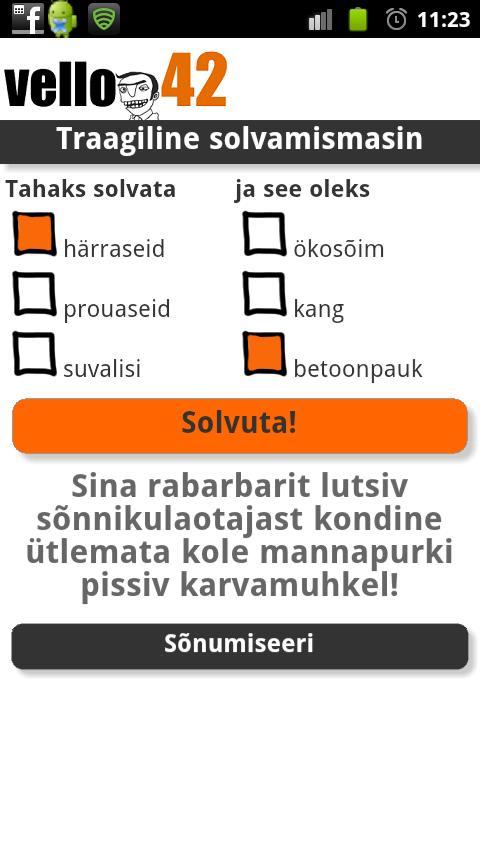 11:23

vello 42

Traagiline solvamismasin

Tahaks solvata

härraseid

prouaseid

suvalisi

ja see oleks

ökosõim

kang

betoonpauk

Solvuta!

Sina rabarbarit lutsiv sõnnikulaotajast kondine ütlemata kole mannapurki pissiv karvamuhkel!

Sõnumiseeri